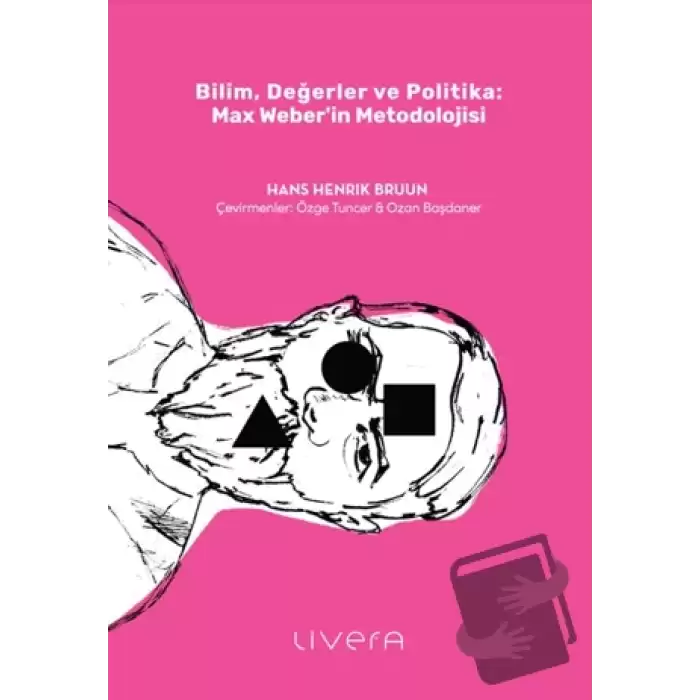 Bilim, Değerler ve Politika:
Max Weber'in Metodolojisi

HANS HENRIK BRUUN
Çevirmenler: Özge Tuncer & Ozan Başdaner

LIVERA